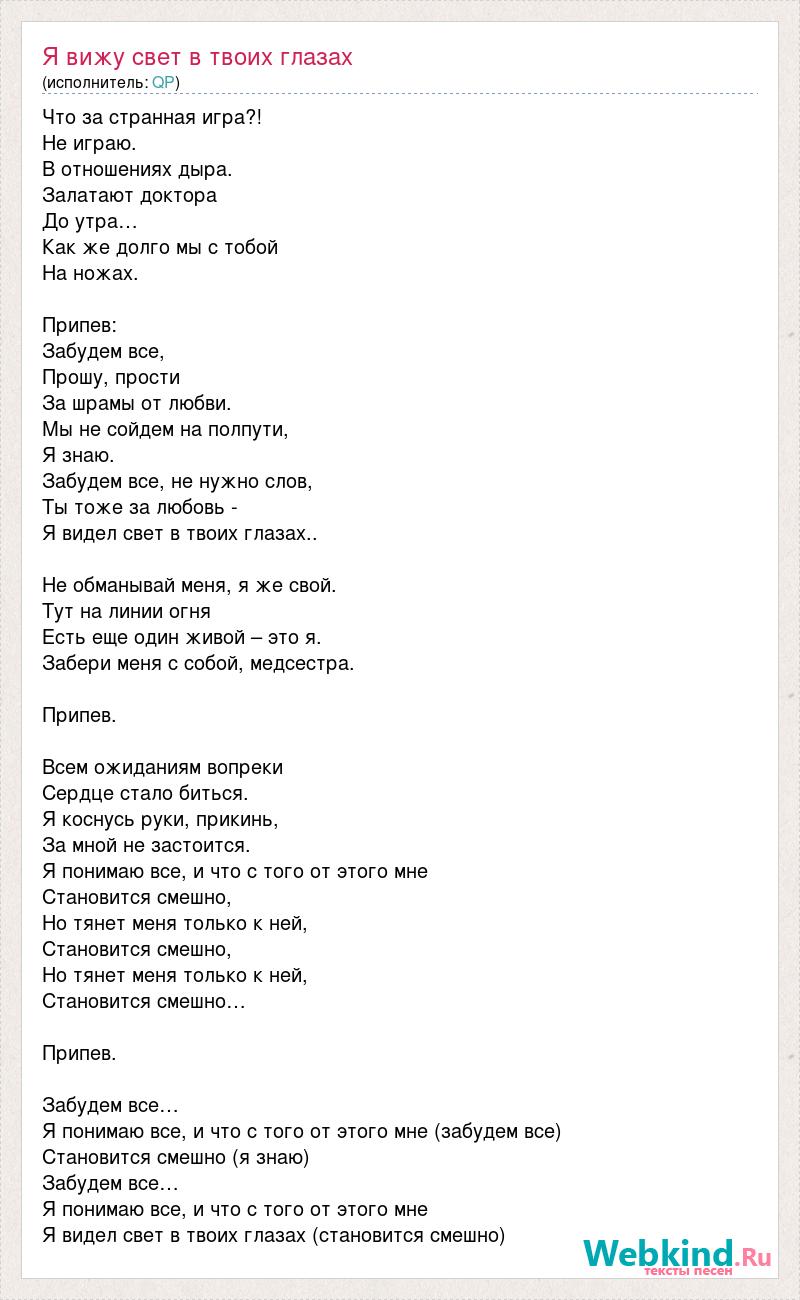 Я вижу свет в твоих глазах
(исполнитель: QP)

Что за странная игра?!
Не играю.
В отношениях дыра.
Залатают доктора
До утра…
Как же долго мы с тобой
На ножах.

Припев:
Забудем все,
Прошу, прости
За шрамы от любви.
Мы не сойдем на полпути,
Я знаю.
Забудем все, не нужно слов,
Ты тоже за любовь -
Я видел свет в твоих глазах..

Не обманывай меня, я же свой.
Тут на линии огня
Есть еще один живой – это я.
Забери меня с собой, медсестра.

Припев.

Всем ожиданиям вопреки
Сердце стало биться.
Я коснусь руки, прикинь,
За мной не застоится.
Я понимаю все, и что с того от этого мне
Становится смешно,
Но тянет меня только к ней,
Становится смешно,
Но тянет меня только к ней,
Становится смешно…

Припев.

Забудем все…
Я понимаю все, и что с того от этого мне (забудем все)
Становится смешно (я знаю)
Забудем все…
Я понимаю все, и что с того от этого мне
Я видел свет в твоих глазах (становится смешно)

Webkind.Ru
тексты песен